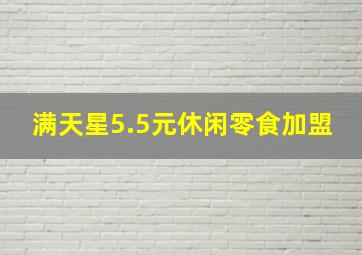 满天星5.5元休闲零食加盟